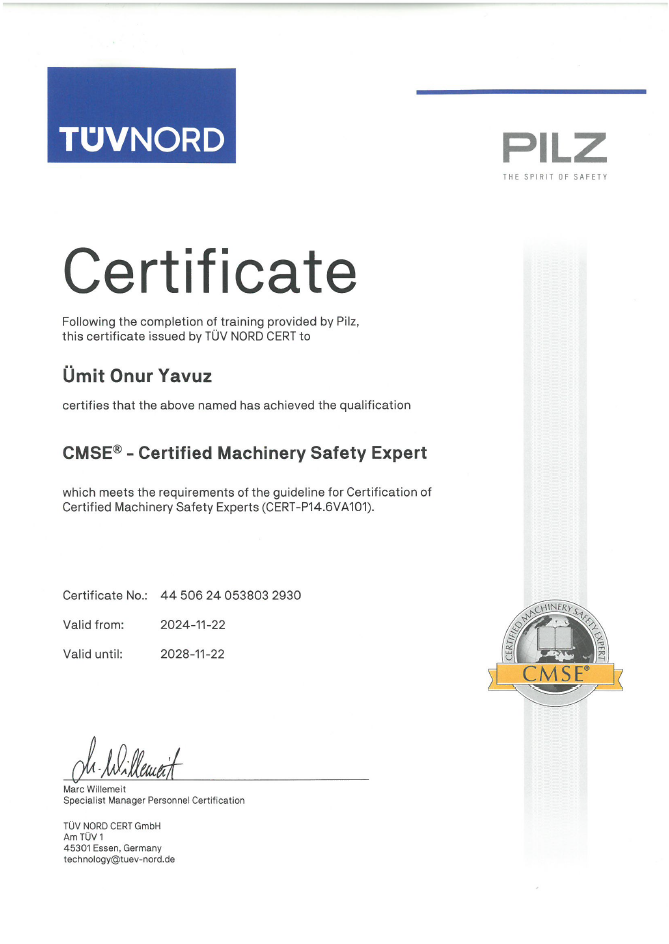 TÜVNORD

PILZ
THE SPIRIT OF SAFETY

Certificate

Following the completion of training provided by Pilz, this certificate issued by TÜV NORD CERT to

Ümit Onur Yavuz

certifies that the above named has achieved the qualification

CMSE® - Certified Machinery Safety Expert

which meets the requirements of the guideline for Certification of Certified Machinery Safety Experts (CERT-P14.6VA101).

Certificate No.: 44 506 24 053803 2930

Valid from: 2024-11-22

Valid until: 2028-11-22

CERTIFIED MACHINERY SAFETY EXPERT
CMSE®

M. Willemeit
Marc Willemeit
Specialist Manager Personnel Certification

TÜV NORD CERT GmbH
Am TÜV 1
45301 Essen, Germany
technology@tuev-nord.de